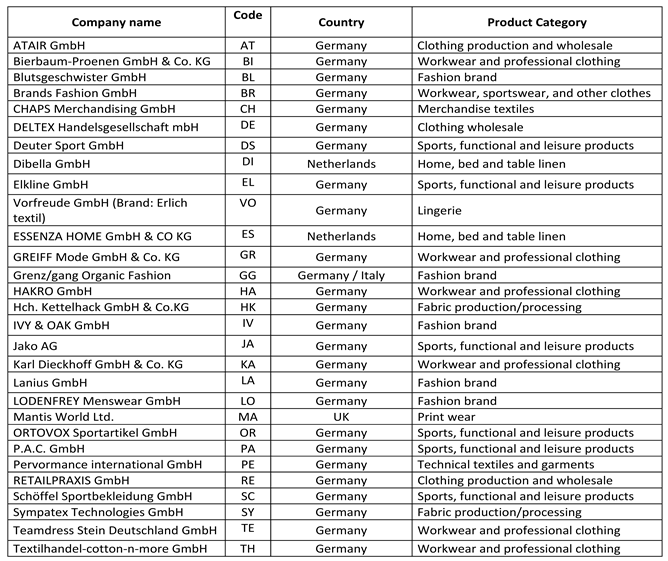 | Company name | Code | Country | Product Category |
|---|---|---|---|
| ATAIR GmbH | AT | Germany | Clothing production and wholesale |
| Bierbaum-Proenen GmbH & Co. KG | BI | Germany | Workwear and professional clothing |
| Blutsgeschwister GmbH | BL | Germany | Fashion brand |
| Brands Fashion GmbH | BR | Germany | Workwear, sportswear, and other clothes |
| CHAPS Merchandising GmbH | CH | Germany | Merchandise textiles |
| DELTEX Handelsgesellschaft mbH | DE | Germany | Clothing wholesale |
| Deuter Sport GmbH | DS | Germany | Sports, functional and leisure products |
| Dibella GmbH | DI | Netherlands | Home, bed and table linen |
| Elkline GmbH | EL | Germany | Sports, functional and leisure products |
| Vorfreude GmbH (Brand: Erlich textil) | VO | Germany | Lingerie |
| ESSENZA HOME GmbH & CO KG | ES | Netherlands | Home, bed and table linen |
| GREIFF Mode GmbH & Co. KG | GR | Germany | Workwear and professional clothing |
| Grenz/gang Organic Fashion | GG | Germany / Italy | Fashion brand |
| HAKRO GmbH | HA | Germany | Workwear and professional clothing |
| Hch. Kettelhack GmbH & Co.KG | HK | Germany | Fabric production/processing |
| IVY & OAK GmbH | IV | Germany | Fashion brand |
| Jako AG | JA | Germany | Sports, functional and leisure products |
| Karl Dieckhoff GmbH & Co. KG | KA | Germany | Workwear and professional clothing |
| Lanius GmbH | LA | Germany | Fashion brand |
| LODENFREY Menswear GmbH | LO | Germany | Fashion brand |
| Mantis World Ltd. | MA | UK | Print wear |
| ORTOVOX Sportartikel GmbH | OR | Germany | Sports, functional and leisure products |
| P.A.C. GmbH | PA | Germany | Sports, functional and leisure products |
| Pervormance international GmbH | PE | Germany | Technical textiles and garments |
| RETAILPRAXIS GmbH | RE | Germany | Clothing production and wholesale |
| Schöffel Sportbekleidung GmbH | SC | Germany | Sports, functional and leisure products |
| Sympatex Technologies GmbH | SY | Germany | Fabric production/processing |
| Teamdress Stein Deutschland GmbH | TE | Germany | Workwear and professional clothing |
| Textilhandel-cotton-n-more GmbH | TH | Germany | Workwear and professional clothing |